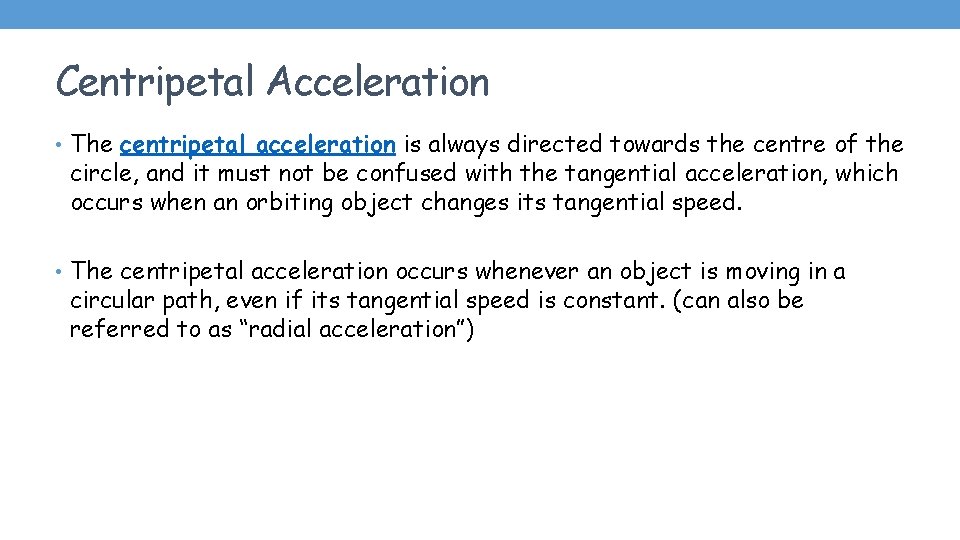 Centripetal Acceleration

• The centripetal acceleration is always directed towards the centre of the circle, and it must not be confused with the tangential acceleration, which occurs when an orbiting object changes its tangential speed.

• The centripetal acceleration occurs whenever an object is moving in a circular path, even if its tangential speed is constant. (can also be referred to as "radial acceleration")